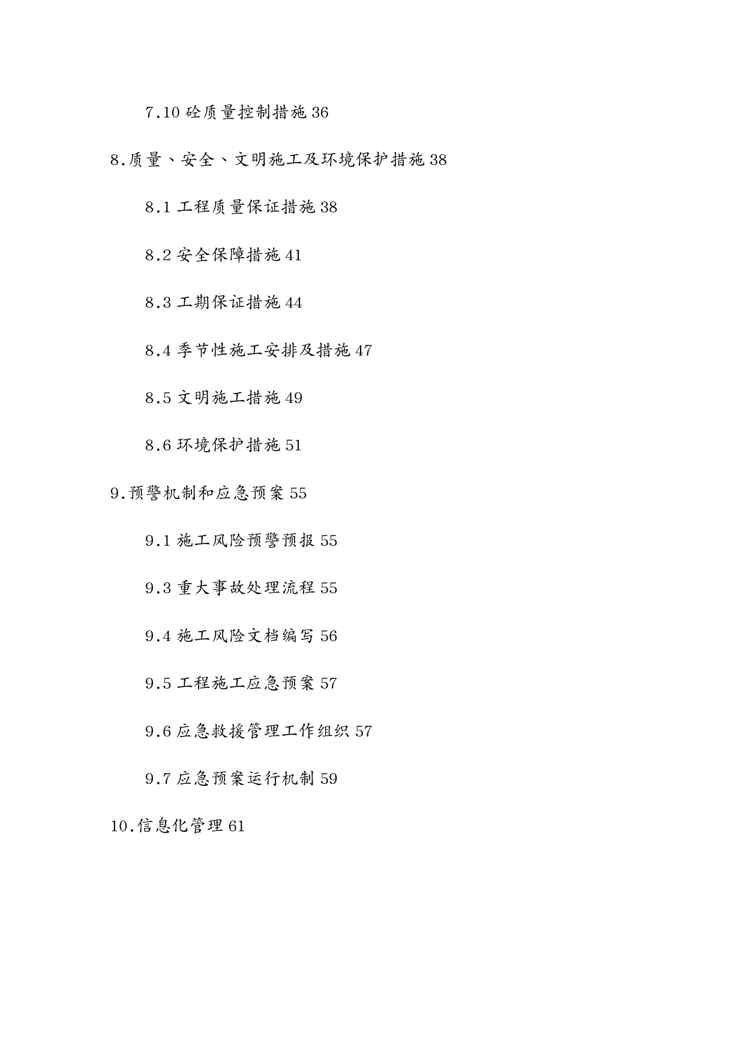 7.10 砼质量控制措施 36

8.质量、安全、文明施工及环境保护措施 38

8.1 工程质量保证措施 38

8.2 安全保障措施 41

8.3 工期保证措施 44

8.4 季节性施工安排及措施 47

8.5 文明施工措施 49

8.6 环境保护措施 51

9.预警机制和应急预案 55

9.1 施工风险预警预报 55

9.3 重大事故处理流程 55

9.4 施工风险文档编写 56

9.5 工程施工应急预案 57

9.6 应急救援管理工作组织 57

9.7 应急预案运行机制 59

10.信息化管理 61